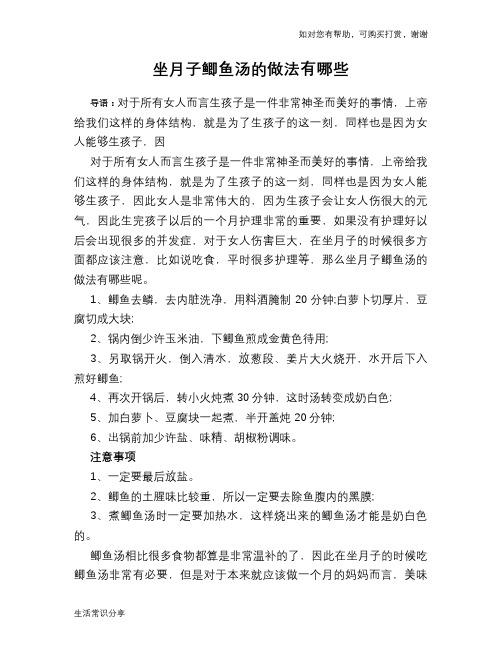 如对您有帮助，可购买打赏，谢谢

坐月子鲫鱼汤的做法有哪些

导语：对于所有女人而言生孩子是一件非常神圣而美好的事情，上帝给我们这样的身体结构，就是为了生孩子的这一刻，同样也是因为女人能够生孩子，因

对于所有女人而言生孩子是一件非常神圣而美好的事情，上帝给我们这样的身体结构，就是为了生孩子的这一刻，同样也是因为女人能够生孩子，因此女人是非常伟大的，因为生孩子会让女人伤很大的元气，因此生完孩子以后的一个月护理非常的重要，如果没有护理好以后会出现很多的并发症，对于女人伤害巨大，在坐月子的时候很多方面都应该注意，比如说吃食，平时很多护理等，那么坐月子鲫鱼汤的做法有哪些呢。

1、鲫鱼去鳞，去内脏洗净，用料酒腌制 20 分钟;白萝卜切厚片，豆腐切成大块;

2、锅内倒少许玉米油，下鲫鱼煎成金黄色待用;

3、另取锅开火，倒入清水，放葱段、姜片大火烧开，水开后下入煎好鲫鱼;

4、再次开锅后，转小火炖煮 30 分钟，这时汤转变成奶白色;

5、加白萝卜、豆腐块一起煮，半开盖炖 20 分钟;

6、出锅前加少许盐、味精、胡椒粉调味。

注意事项

1、一定要最后放盐。

2、鲫鱼的土腥味比较重，所以一定要去除鱼腹内的黑膜;

3、煮鲫鱼汤时一定要加热水，这样烧出来的鲫鱼汤才能是奶白色的。

鲫鱼汤相比很多食物都算是非常温补的了，因此在坐月子的时候吃鲫鱼汤非常有必要，但是对于本来就应该做一个月的妈妈而言，美味

生活常识分享